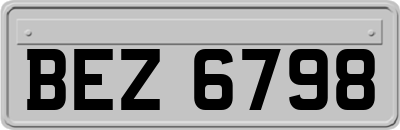 BEZ 6798